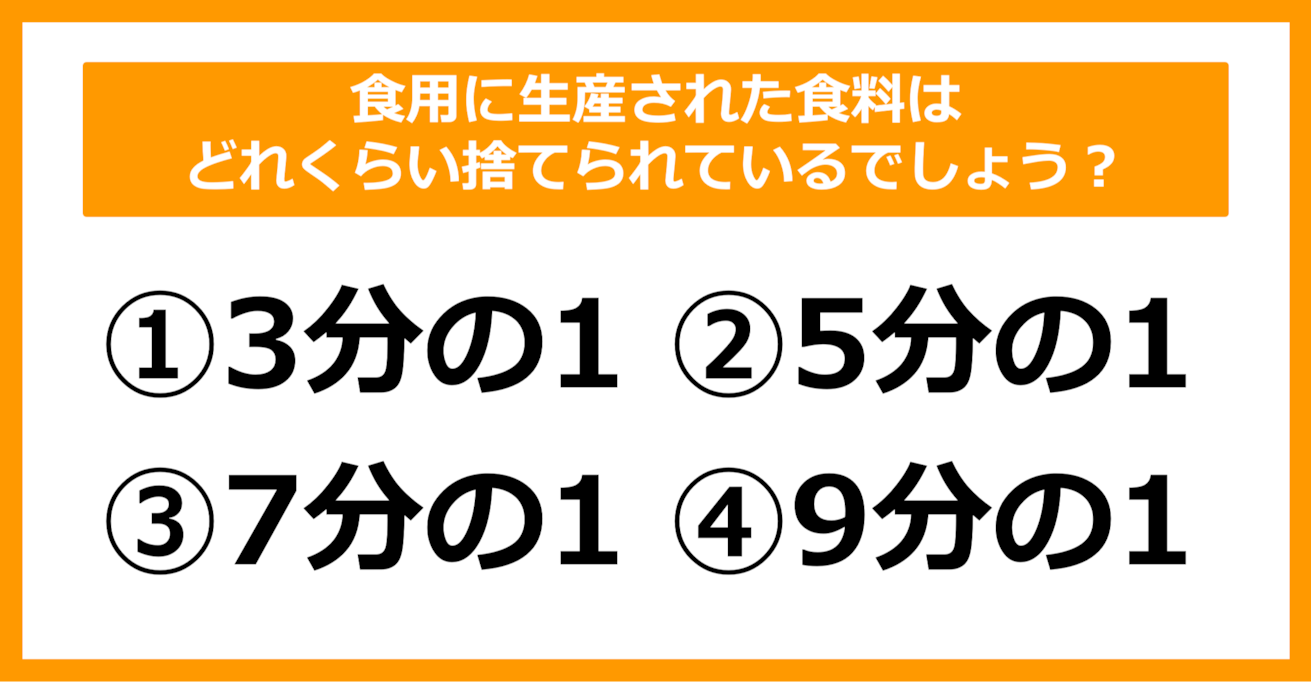 食用に生産された食料は
どれくらい捨てられているでしょう？

①3分の1 ②5分の1

③7分の1 ④9分の1